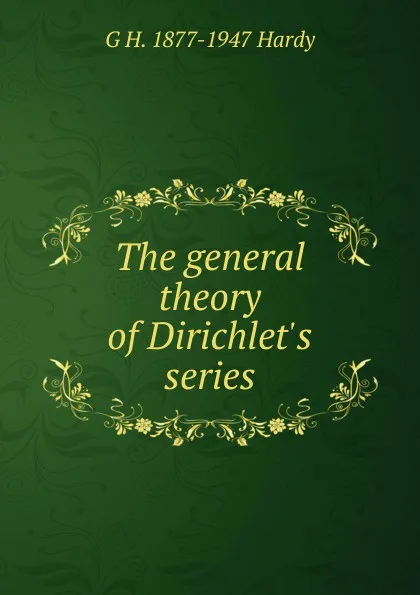 G H. 1877-1947 Hardy

The general theory of Dirichlet's series